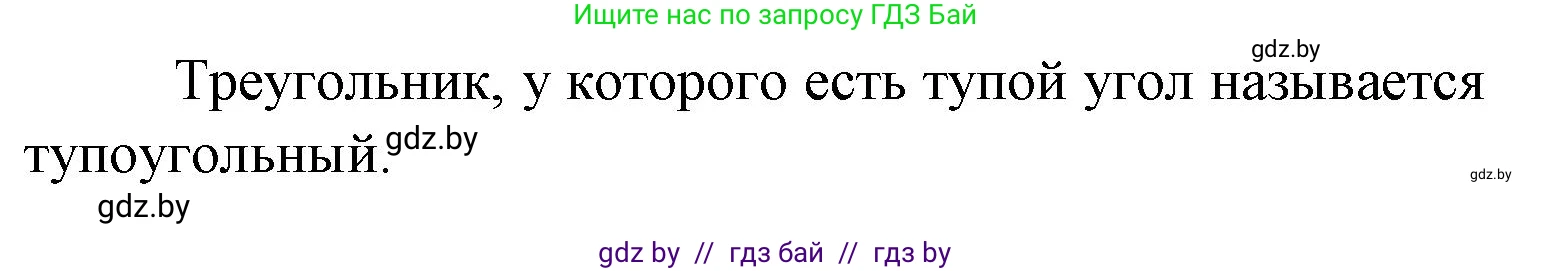 Ищите нас по запросу ГДЗ Бай

gdz.by

Треугольник, у которого есть тупой угол называется тупоугольный. gdz.by

gdz.by

gdz.by

gdz by // гдз бай // гдз by